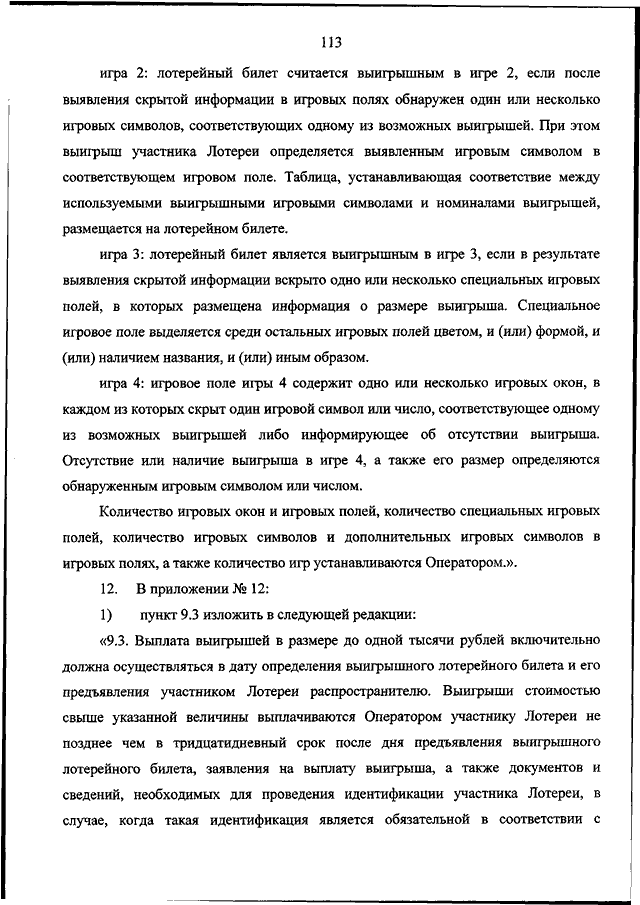 113

игра 2: лотерейный билет считается выигрышным в игре 2, если после выявления скрытой информации в игровых полях обнаружен один или несколько игровых символов, соответствующих одному из возможных выигрышей. При этом выигрыш участника Лотереи определяется выявленным игровым символом в соответствующем игровом поле. Таблица, устанавливающая соответствие между используемыми выигрышными игровыми символами и номиналами выигрышей, размещается на лотерейном билете.

игра 3: лотерейный билет является выигрышным в игре 3, если в результате выявления скрытой информации вскрыто одно или несколько специальных игровых полей, в которых размещена информация о размере выигрыша. Специальное игровое поле выделяется среди остальных игровых полей цветом, и (или) формой, и (или) наличием названия, и (или) иным образом.

игра 4: игровое поле игры 4 содержит одно или несколько игровых окон, в каждом из которых скрыт один игровой символ или число, соответствующее одному из возможных выигрышей либо информирующее об отсутствии выигрыша. Отсутствие или наличие выигрыша в игре 4, а также его размер определяются обнаруженным игровым символом или числом.

Количество игровых окон и игровых полей, количество специальных игровых полей, количество игровых символов и дополнительных игровых символов в игровых полях, а также количество игр устанавливаются Оператором.».

12. В приложении № 12:

1) пункт 9.3 изложить в следующей редакции:

«9.3. Выплата выигрышей в размере до одной тысячи рублей включительно должна осуществляться в дату определения выигрышного лотерейного билета и его предъявления участником Лотереи распространителю. Выигрыши стоимостью свыше указанной величины выплачиваются Оператором участнику Лотереи не позднее чем в тридцатидневный срок после дня предъявления выигрышного лотерейного билета, заявления на выплату выигрыша, а также документов и сведений, необходимых для проведения идентификации участника Лотереи, в случае, когда такая идентификация является обязательной в соответствии с